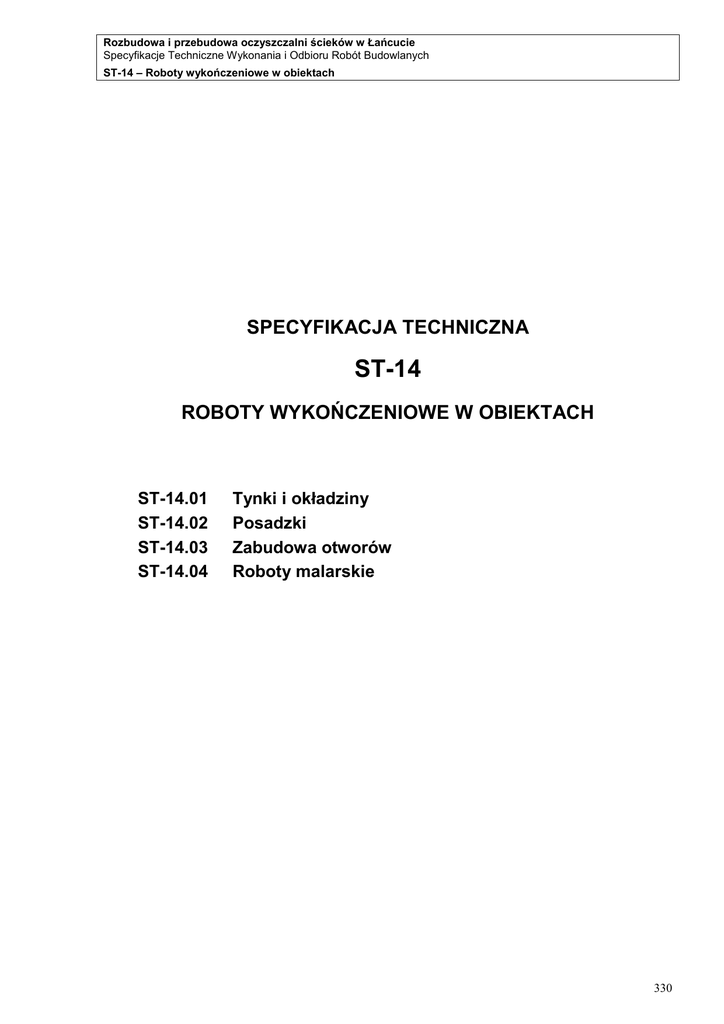 Rozbudowa i przebudowa oczyszczalni ścieków w Łańcucie
Specyfikacje Techniczne Wykonania i Odbioru Robót Budowlanych
ST-14 – Roboty wykończeniowe w obiektach

SPECYFIKACJA TECHNICZNA

ST-14

ROBOTY WYKOŃCZENIOWE W OBIEKTACH

ST-14.01 Tynki i okładziny
ST-14.02 Posadzki
ST-14.03 Zabudowa otworów
ST-14.04 Roboty malarskie

330